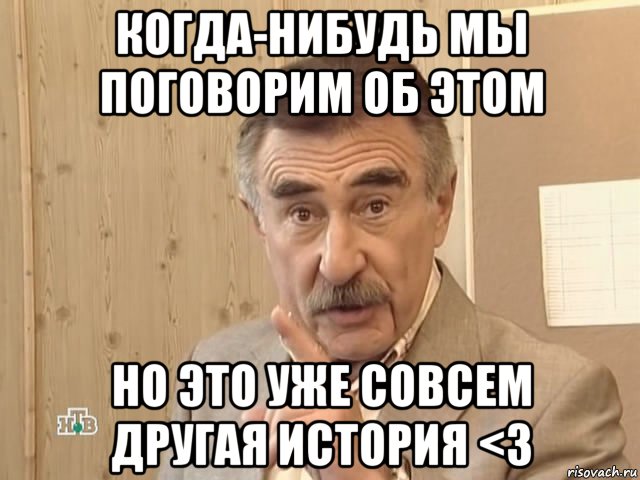 КОГДА-НИБУДЬ МЫ ПОГОВОРИМ ОБ ЭТОМ

НО ЭТО УЖЕ СОВСЕМ ДРУГАЯ ИСТОРИЯ <3

НТВ

risovach.ru